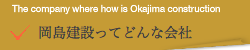 The company where how is Okajima construction

岡島建設ってどんな会社